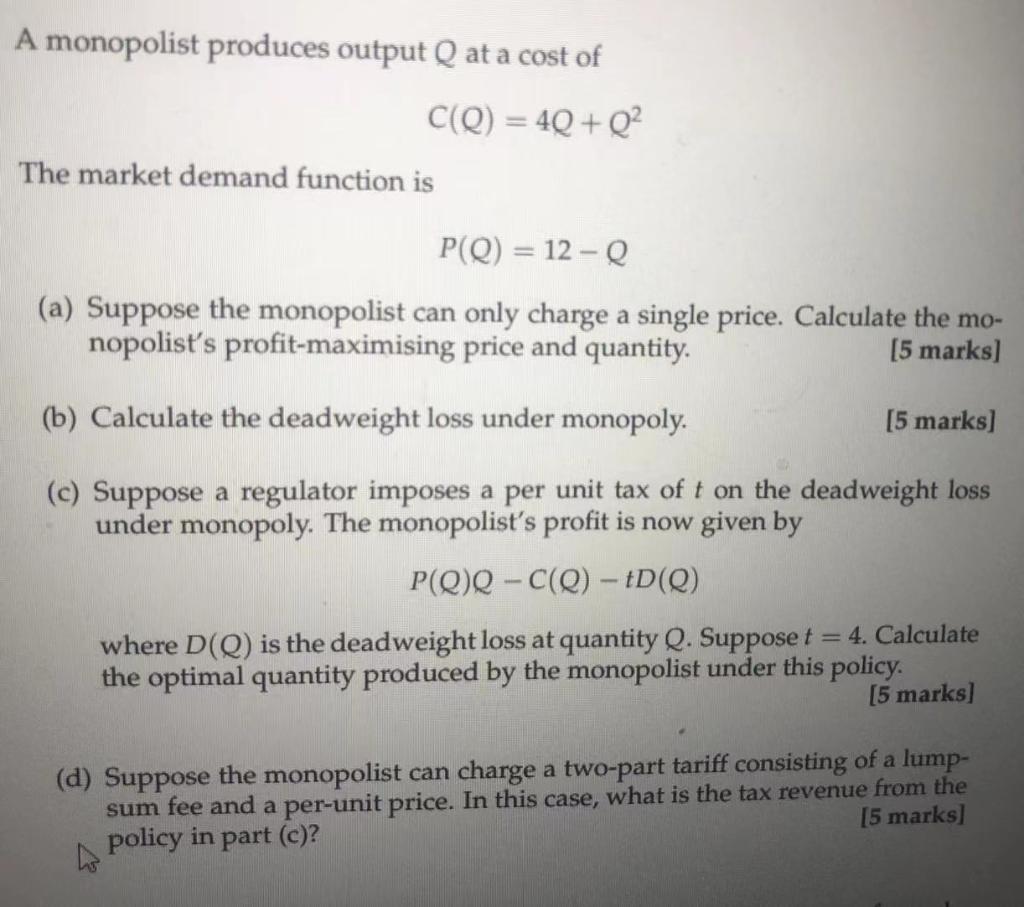 A monopolist produces output $Q$ at a cost of

$C(Q) = 4Q + Q^2$

The market demand function is

$P(Q) = 12 - Q$

(a) Suppose the monopolist can only charge a single price. Calculate the monopolist's profit-maximising price and quantity. [5 marks]

(b) Calculate the deadweight loss under monopoly. [5 marks]

(c) Suppose a regulator imposes a per unit tax of $t$ on the deadweight loss under monopoly. The monopolist's profit is now given by

$P(Q)Q - C(Q) - tD(Q)$

where $D(Q)$ is the deadweight loss at quantity $Q$. Suppose $t = 4$. Calculate the optimal quantity produced by the monopolist under this policy. [5 marks]

(d) Suppose the monopolist can charge a two-part tariff consisting of a lump-sum fee and a per-unit price. In this case, what is the tax revenue from the policy in part (c)? [5 marks]